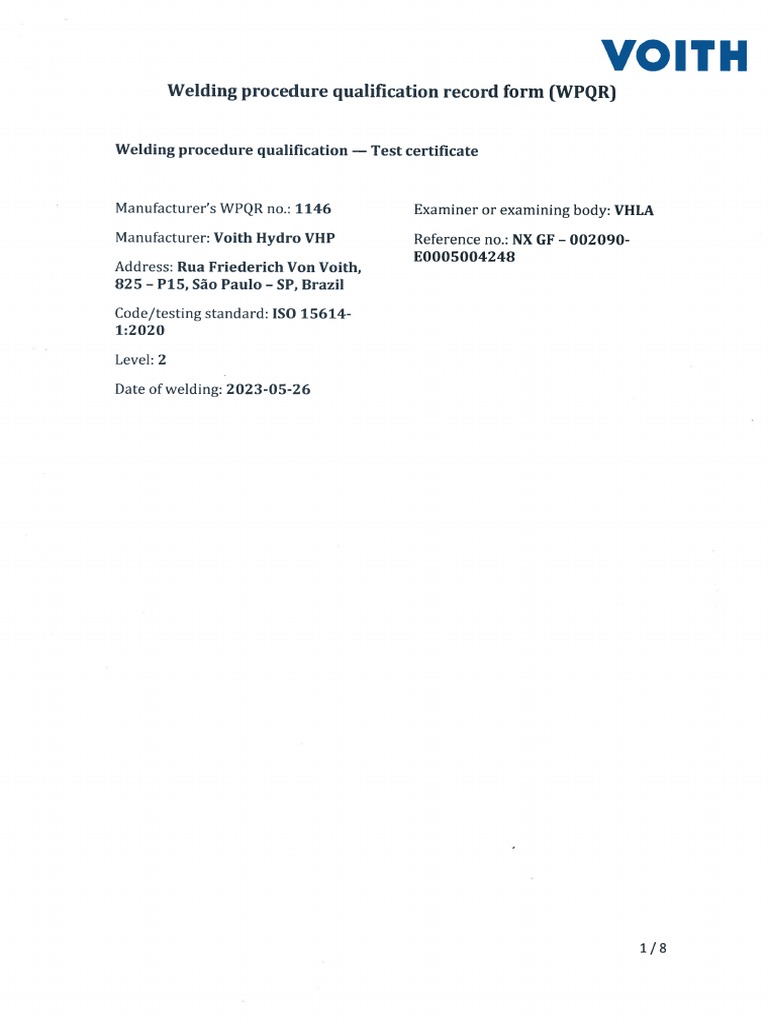 VOITH

Welding procedure qualification record form (WPQR)

Welding procedure qualification — Test certificate

Manufacturer's WPQR no.: 1146

Manufacturer: Voith Hydro VHP

Address: Rua Friederich Von Voith, 825 – P15, São Paulo – SP, Brazil

Code/testing standard: ISO 15614-1:2020

Level: 2

Date of welding: 2023-05-26

Examiner or examining body: VHLA

Reference no.: NX GF – 002090-E0005004248

1 / 8